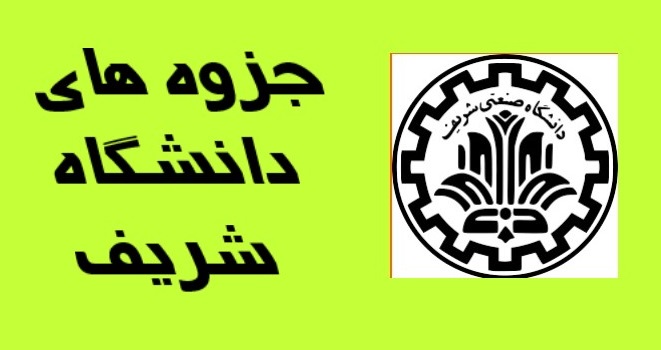 جزوه های
دانشگاه
شریف

دانشگاه صنعتی شریف